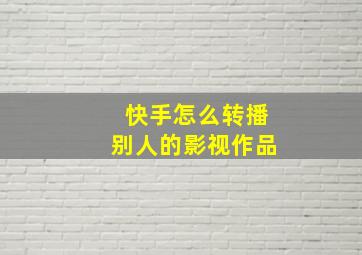 快手怎么转播
别人的影视作品